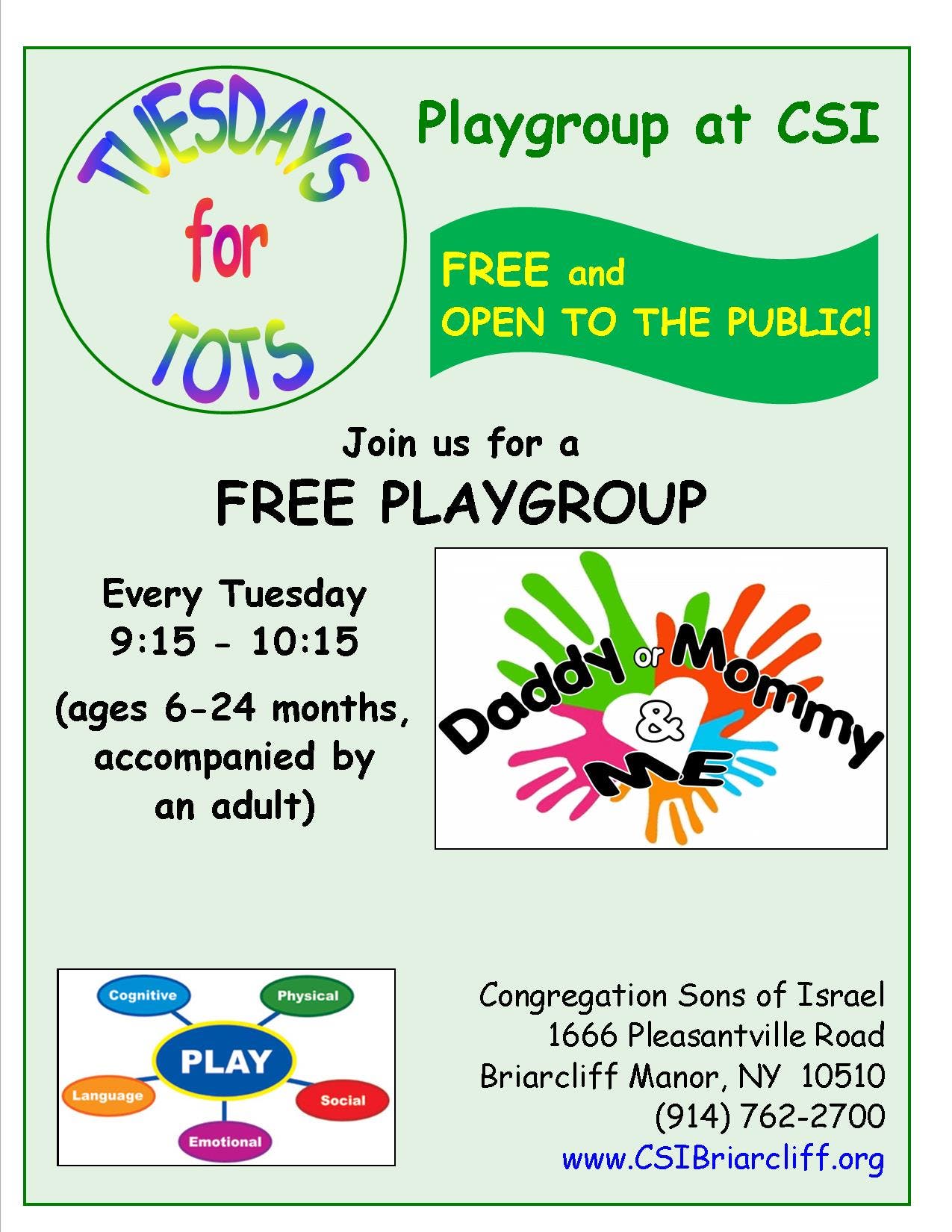 TUESDAYS
for
TOTS

Playgroup at CSI

FREE and
OPEN TO THE PUBLIC!

Join us for a
FREE PLAYGROUP

Every Tuesday
9:15 - 10:15

(ages 6-24 months, accompanied by an adult)

Daddy or Mommy
&
ME

Cognitive
Physical
PLAY
Language
Social
Emotional

Congregation Sons of Israel
1666 Pleasantville Road
Briarcliff Manor, NY 10510
(914) 762-2700
www.CSIBriarcliff.org